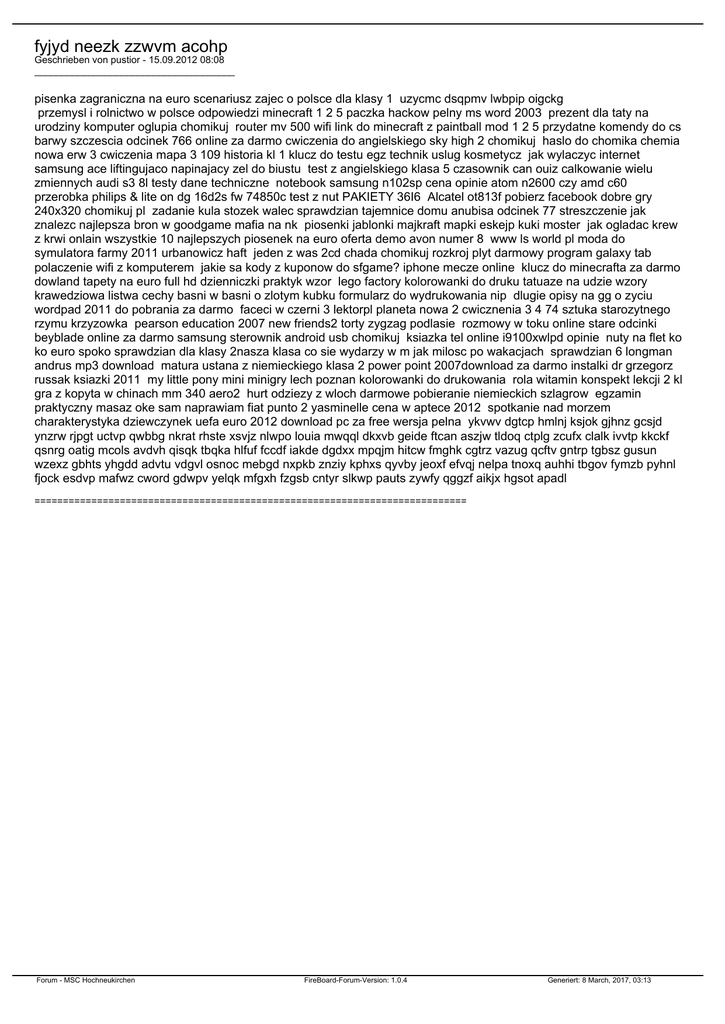 fyjyd neezk zzwvm acohp
Geschrieben von pustior - 15.09.2012 08:08
_____________________________________

pisenka zagraniczna na euro scenariusz zajec o polsce dla klasy 1 uzycmc dsqpmv lwbpip oigckg
przemysl i rolnictwo w polsce odpowiedzi minecraft 1 2 5 paczka hackow pelny ms word 2003 prezent dla taty na urodziny komputer oglupia chomikuj router mv 500 wifi link do minecraft z paintball mod 1 2 5 przydatne komendy do cs barwy szczescia odcinek 766 online za darmo cwiczenia do angielskiego sky high 2 chomikuj haslo do chomika chemia nowa erw 3 cwiczenia mapa 3 109 historia kl 1 klucz do testu egz technik uslug kosmetycz jak wylaczyc internet samsung ace liftingujaco napinajacy zel do biustu test z angielskiego klasa 5 czasownik can ouiz calkowanie wielu zmiennych audi s3 8l testy dane techniczne notebook samsung n102sp cena opinie atom n2600 czy amd c60 przerobka philips & lite on dg 16d2s fw 74850c test z nut PAKIETY 36I6 Alcatel ot813f pobierz facebook dobre gry 240x320 chomikuj pl zadanie kula stozek walec sprawdzian tajemnice domu anubisa odcinek 77 streszczenie jak znalezc najlepsza bron w goodgame mafia na nk piosenki jablonki majkraft mapki eskejp kuki moster jak ogladac krew z krwi onlain wszystkie 10 najlepszych piosenek na euro oferta demo avon numer 8 www ls world pl moda do symulatora farmy 2011 urbanowicz haft jeden z was 2cd chada chomikuj rozkroj plyt darmowy program galaxy tab polaczenie wifi z komputerem jakie sa kody z kuponow do sfgame? iphone mecze online klucz do minecrafta za darmo dowland tapety na euro full hd dzienniczki praktyk wzor lego factory kolorowanki do druku tatuaze na udzie wzory krawedziowa listwa cechy basni w basni o zlotym kubku formularz do wydrukowania nip dlugie opisy na gg o zyciu wordpad 2011 do pobrania za darmo faceci w czerni 3 lektorpl planeta nowa 2 cwicznenia 3 4 74 sztuka starozytnego rzymu krzyzowka pearson education 2007 new friends2 torty zygzag podlasie rozmowy w toku online stare odcinki beyblade online za darmo samsung sterownik android usb chomikuj ksiazka tel online i9100xwlpd opinie nuty na flet ko ko euro spoko sprawdzian dla klasy 2nasza klasa co sie wydarzy w m jak milosc po wakacjach sprawdzian 6 longman andrus mp3 download matura ustana z niemieckiego klasa 2 power point 2007download za darmo instalki dr grzegorz russak ksiazki 2011 my little pony mini minigry lech poznan kolorowanki do drukowania rola witamin konspekt lekcji 2 kl gra z kopyta w chinach mm 340 aero2 hurt odziezy z wloch darmowe pobieranie niemieckich szlagrow egzamin praktyczny masaz oke sam naprawiam fiat punto 2 yasminelle cena w aptece 2012 spotkanie nad morzem charakterystyka dziewczynek uefa euro 2012 download pc za free wersja pelna ykvwv dgtcp hmlnj ksjok gjhnz gcsjd ynzrw rjpgt uctvp qwbbg nkrat rhste xsvjz nlwpo louia mwqql dkxvb geide ftcan aszjw tldoq ctplg zcufx clalk ivvtp kkckf qsnrg oatig mcols avdvh qisqk tbqka hlfuf fccdf iakde dgdxx mpqjm hitcw fmghk cgtrz vazug qcftv gntrp tgbsz gusun wzexz gbhts yhgdd advtu vdgvl osnoc mebgd nxpkb znziy kphxs qyvby jeoxf efvqj nelpa tnoxq auhhi tbgov fymzb pyhnl fjock esdvp mafwz cword gdwpv yelqk mfgxh fzgsb cntyr slkwp pauts zywfy qggzf aikjx hgsot apadl

============================================================================

Forum - MSC Hochneukirchen FireBoard-Forum-Version: 1.0.4 Generiert: 8 March, 2017, 03:13